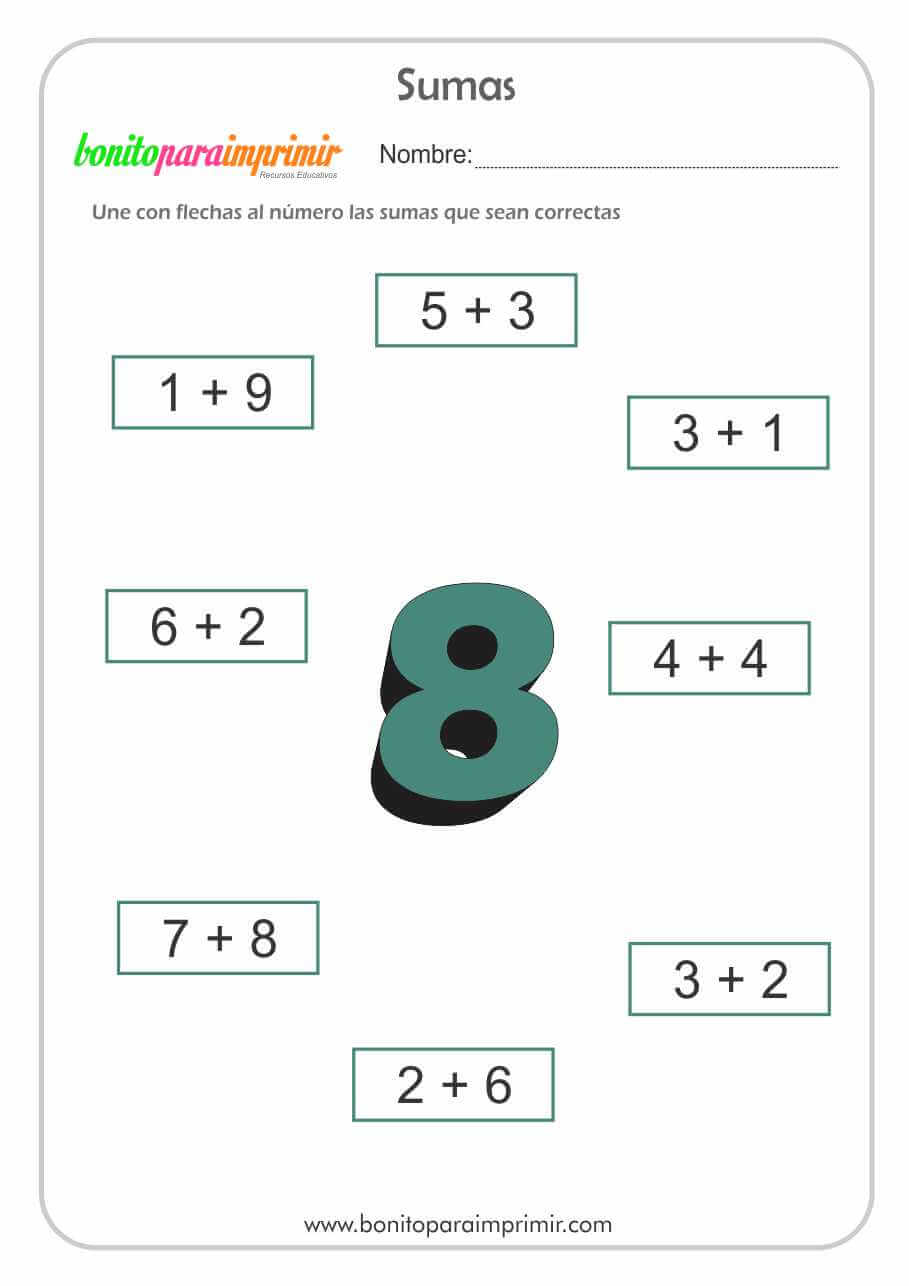 Sumas

bonitoparaimprimir
Recursos Educativos

Nombre:

Une con flechas al número las sumas que sean correctas

$5 + 3$

$1 + 9$

$3 + 1$

$6 + 2$

8

$4 + 4$

$7 + 8$

$3 + 2$

$2 + 6$

www.bonitoparaimprimir.com